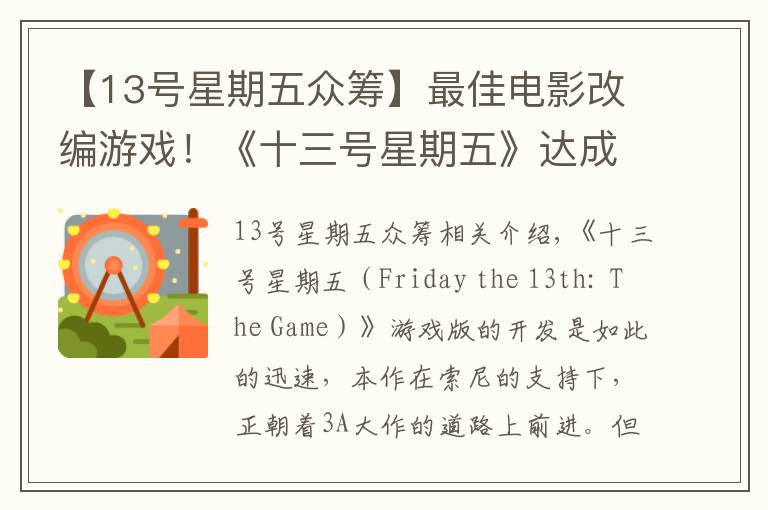 【13号星期五众筹】最佳电影改编游戏！《十三号星期五》达成

13号星期五众筹相关介绍，《十三号星期五（Friday the 13th: The Game）》游戏版的开发是如此的迅速，本作在索尼的支持下，正朝着3A大作的道路上前进。但